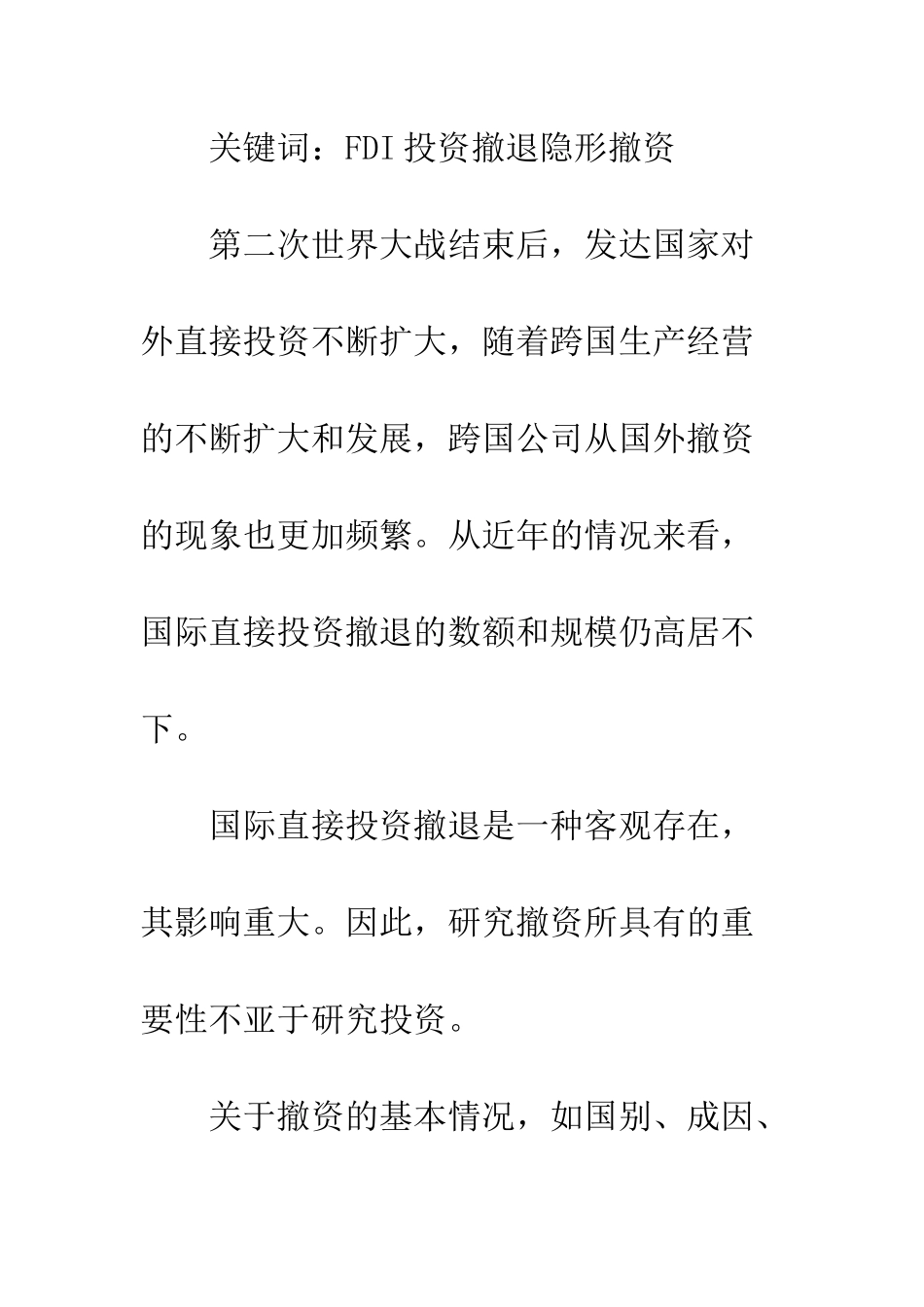 关键词：FDI 投资撤退隐形撤资

第二次世界大战结束后，发达国家对外直接投资不断扩大，随着跨国生产经营的不断扩大和发展，跨国公司从国外撤资的现象也更加频繁。从近年的情况来看，国际直接投资撤退的数额和规模仍高居不下。

国际直接投资撤退是一种客观存在，其影响重大。因此，研究撤资所具有的重要性不亚于研究投资。

关于撤资的基本情况，如国别、成因、